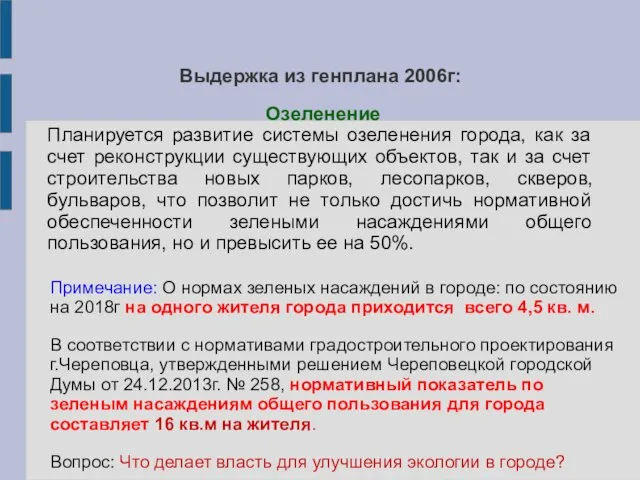 Выдержка из генплана 2006г:

Озеленение

Планируется развитие системы озеленения города, как за счет реконструкции существующих объектов, так и за счет строительства новых парков, лесопарков, скверов, бульваров, что позволит не только достичь нормативной обеспеченности зелеными насаждениями общего пользования, но и превысить ее на 50%.

Примечание: О нормах зеленых насаждений в городе: по состоянию на 2018г на одного жителя города приходится всего 4,5 кв. м.

В соответствии с нормативами градостроительного проектирования г.Череповца, утвержденными решением Череповецкой городской Думы от 24.12.2013г. № 258, нормативный показатель по зеленым насаждениям общего пользования для города составляет 16 кв.м на жителя.

Вопрос: Что делает власть для улучшения экологии в городе?